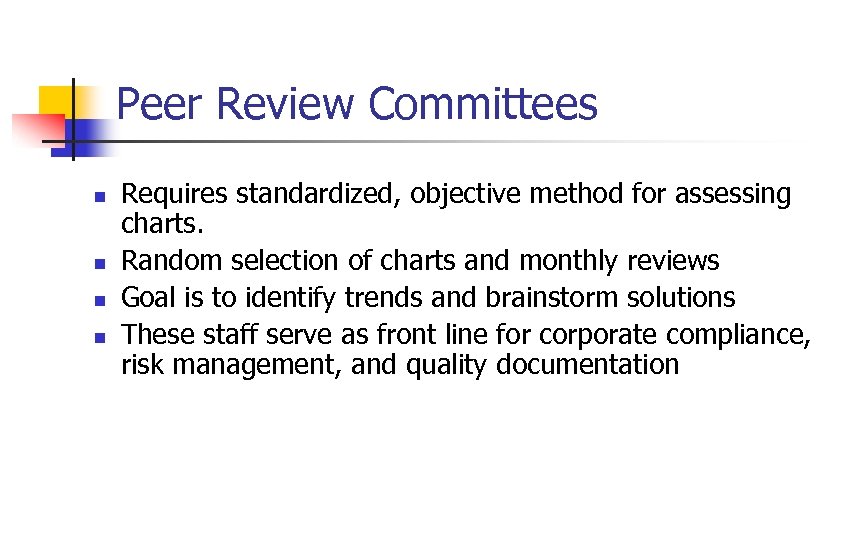 Peer Review Committees

- Requires standardized, objective method for assessing charts.
- Random selection of charts and monthly reviews
- Goal is to identify trends and brainstorm solutions
- These staff serve as front line for corporate compliance, risk management, and quality documentation